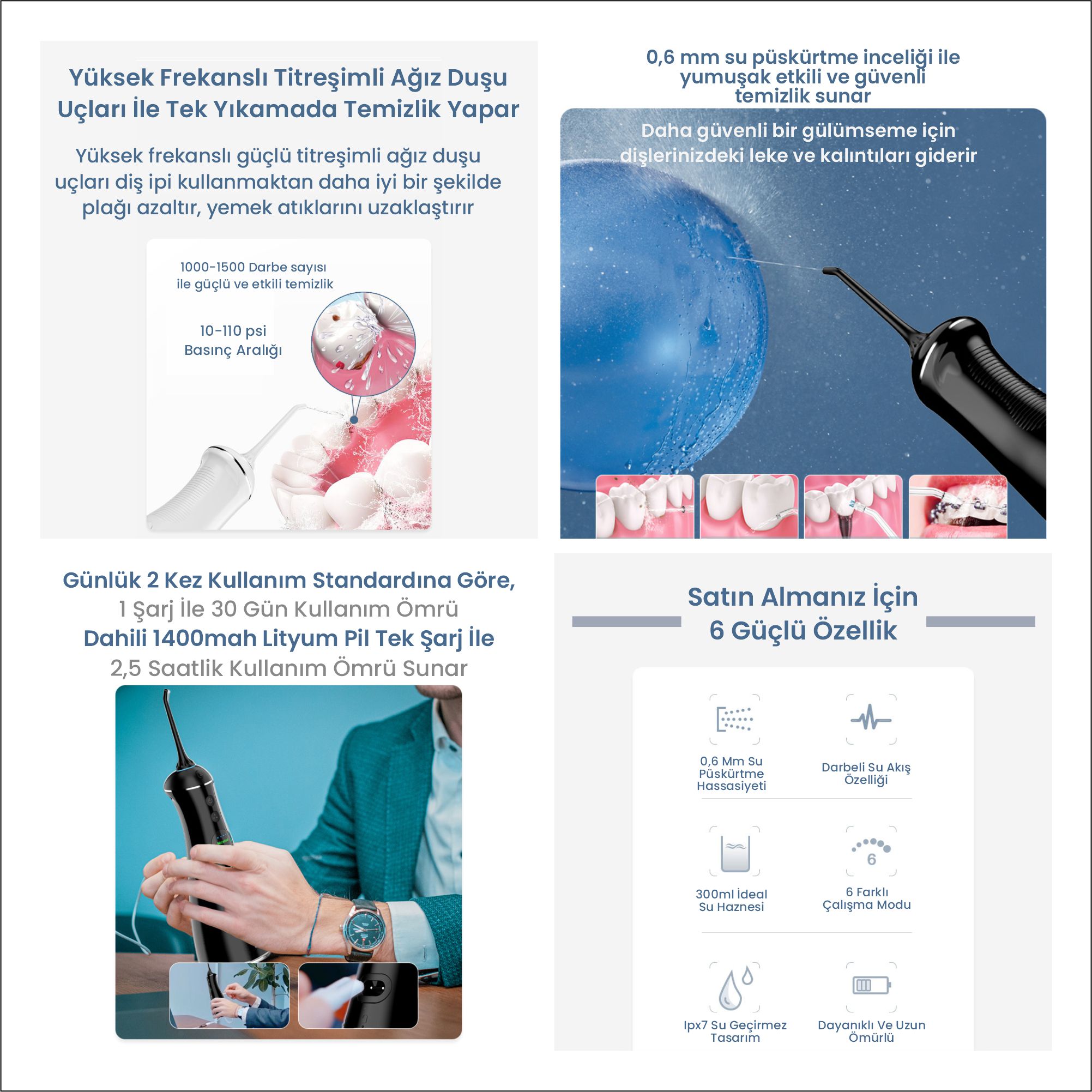 Yüksek Frekanslı Titreşimli Ağız Duşu Uçları İle Tek Yıkamada Temizlik Yapar

Yüksek frekanslı güçlü titreşimli ağız duşu uçları diş ipi kullanmaktan daha iyi bir şekilde plağı azaltır, yemek atıklarını uzaklaştırır

1000-1500 Darbe sayısı ile güçlü ve etkili temizlik

10-110 psi Basınç Aralığı

0,6 mm su püskürtme inceliği ile yumuşak etkili ve güvenli temizlik sunar

Daha güvenli bir gülümseme için dişlerinizdeki leke ve kalıntıları giderir

Günlük 2 Kez Kullanım Standardına Göre,
1 Şarj İle 30 Gün Kullanım Ömrü
Dahili 1400mah Lityum Pil Tek Şarj İle
2,5 Saatlik Kullanım Ömrü Sunar

Satın Almanız İçin 6 Güçlü Özellik

0,6 Mm Su Püskürtme Hassasiyeti

Darbeli Su Akış Özelliği

300ml İdeal Su Haznesi

6

6 Farklı Çalışma Modu

Ipx7 Su Geçirmez Tasarım

Dayanıklı Ve Uzun Ömürlü